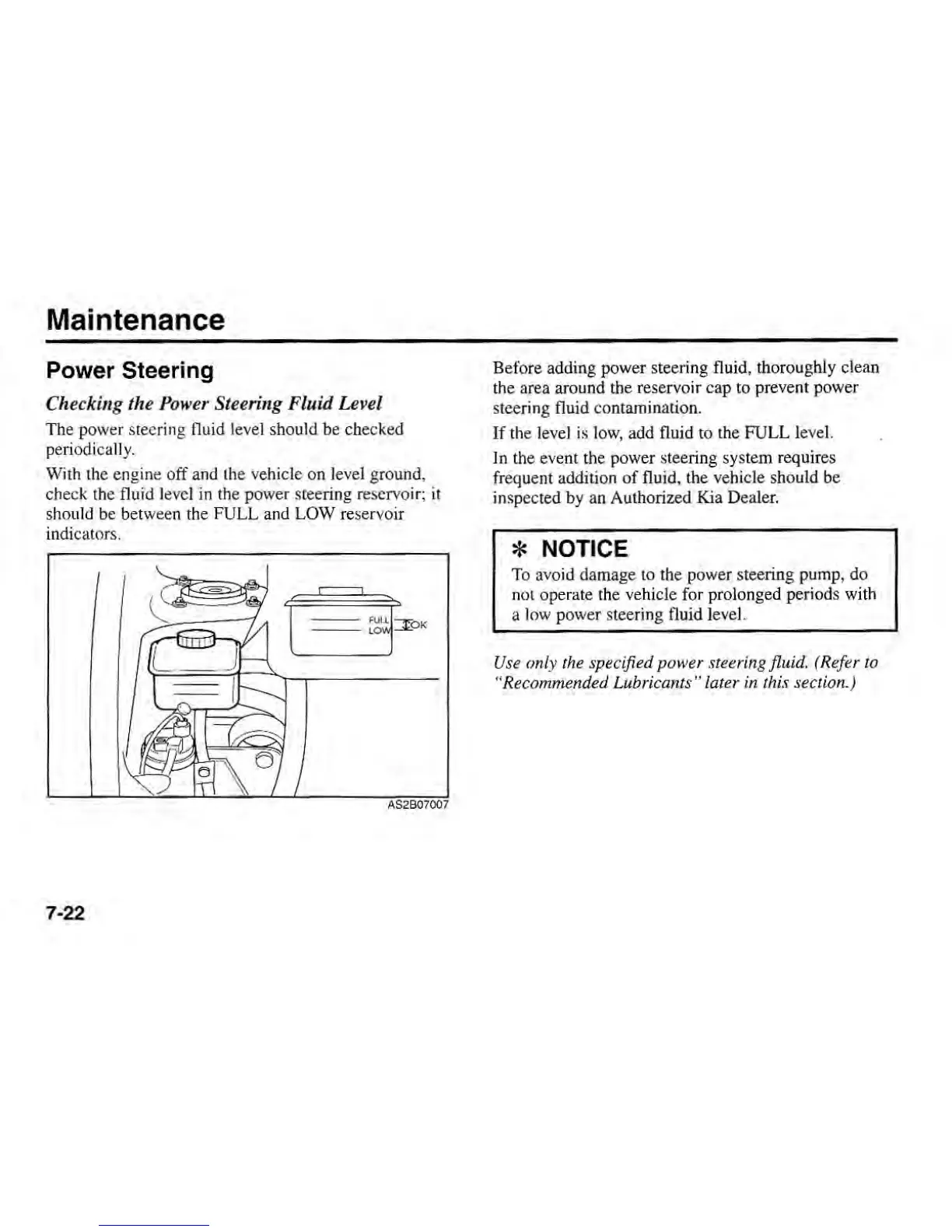 Maintenance

Power Steering

Checking the Power Steering Fluid Level

The power steering fluid level should be checked periodically.

With the engine off and the vehicle on level ground, check the fluid level in the power steering reservoir; it should be between the FULL and LOW reservoir indicators.

FULL
LOW
OK

AS2B07007

Before adding power steering fluid, thoroughly clean the area around the reservoir cap to prevent power steering fluid contamination.

If the level is low, add fluid to the FULL level.

In the event the power steering system requires frequent addition of fluid, the vehicle should be inspected by an Authorized Kia Dealer.

✻ NOTICE

To avoid damage to the power steering pump, do not operate the vehicle for prolonged periods with a low power steering fluid level.

Use only the specified power steering fluid. (Refer to "Recommended Lubricants" later in this section.)

7-22